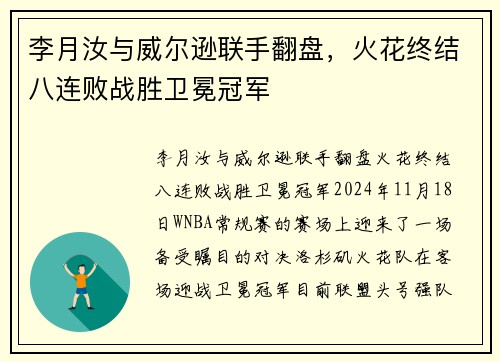 李月汝与威尔逊联手翻盘，火花终结八连败战胜卫冕冠军

李月汝与威尔逊联手翻盘火花终结八连败战胜卫冕冠军2024年11月18日WNBA常规赛的赛场上迎来了一场备受瞩目的对决洛杉矶火花队在客场迎战卫冕冠军目前联盟头号强队